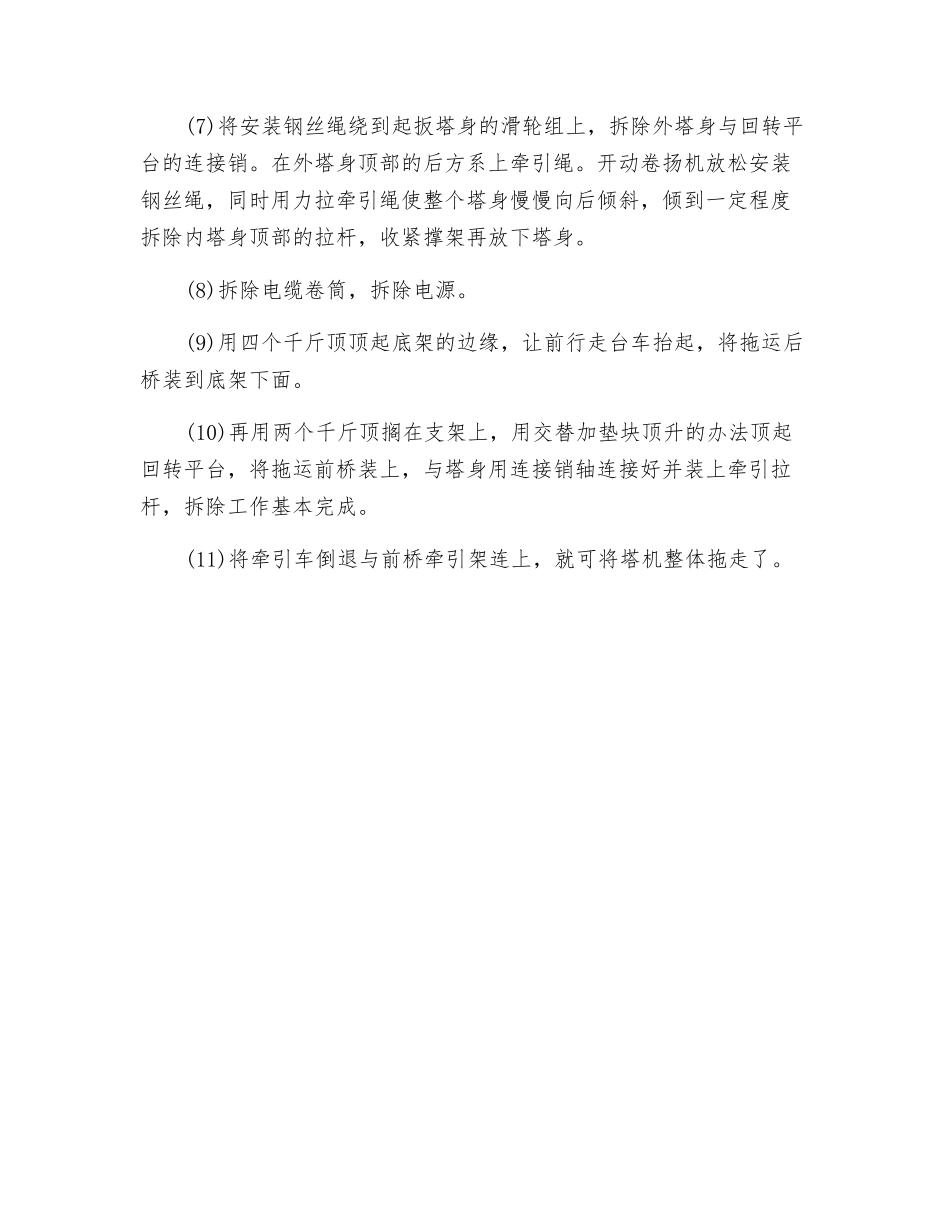 (7)将安装钢丝绳绕到起扳塔身的滑轮组上，拆除外塔身与回转平台的连接销。在外塔身顶部的后方系上牵引绳。开动卷扬机放松安装钢丝绳，同时用力拉牵引绳使整个塔身慢慢向后倾斜，倾到一定程度拆除内塔身顶部的拉杆，收紧撑架再放下塔身。

(8)拆除电缆卷筒，拆除电源。

(9)用四个千斤顶顶起底架的边缘，让前行走台车抬起，将拖运后桥装到底架下面。

(10)再用两个千斤顶搁在支架上，用交替加垫块顶升的办法顶起回转平台，将拖运前桥装上，与塔身用连接销轴连接好并装上牵引拉杆，拆除工作基本完成。

(11)将牵引车倒退与前桥牵引架连上，就可将塔机整体拖走了。